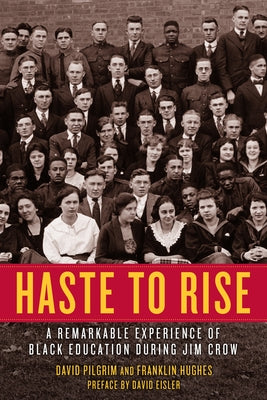 HASTE TO RISE

A REMARKABLE EXPERIENCE OF BLACK EDUCATION DURING JIM CROW

DAVID PILGRIM AND FRANKLIN HUGHES
PREFACE BY DAVID EISLER